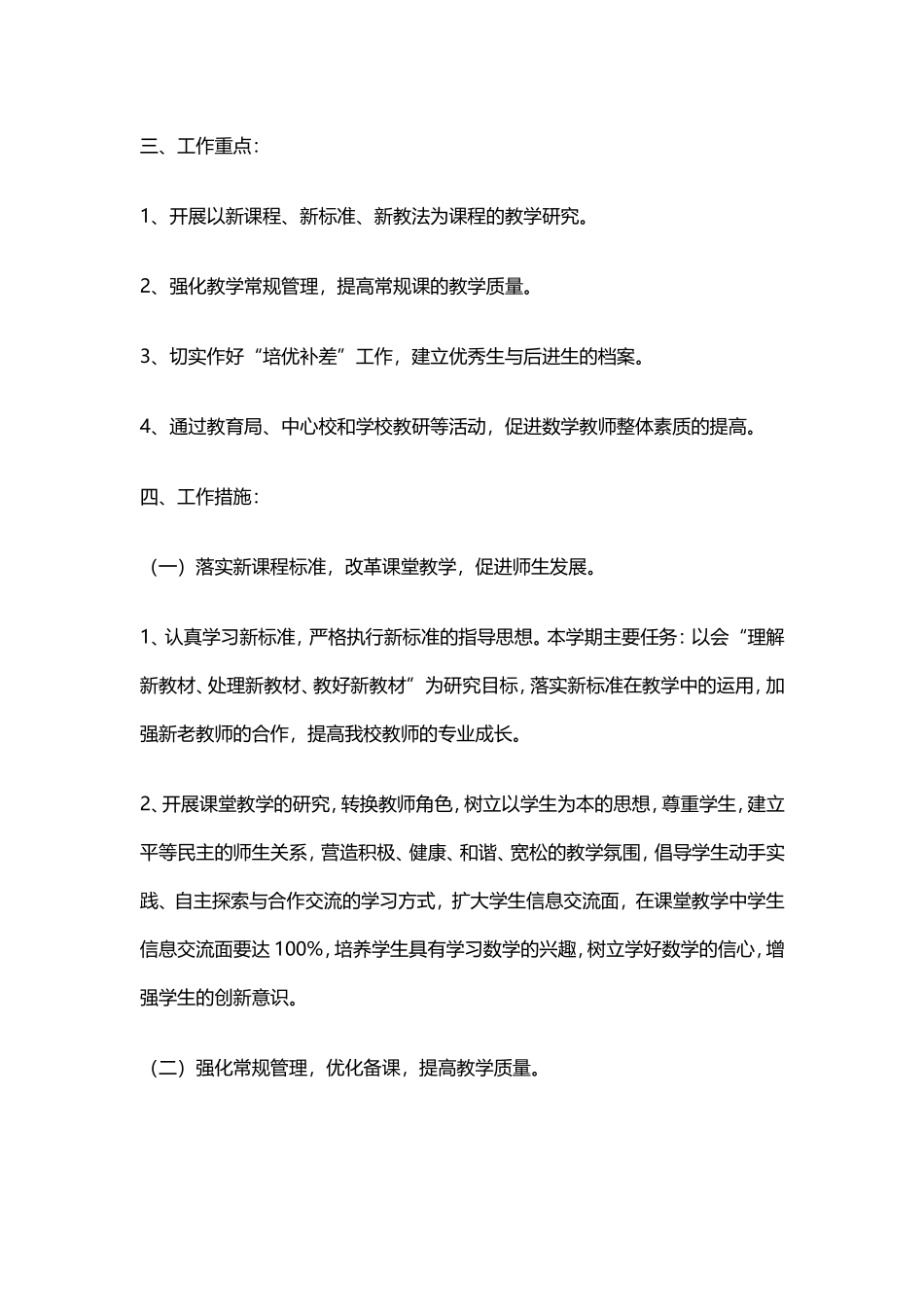 三、工作重点：

1、开展以新课程、新标准、新教法为课程的教学研究。

2、强化教学常规管理，提高常规课的教学质量。

3、切实作好“培优补差”工作，建立优秀生与后进生的档案。

4、通过教育局、中心校和学校教研等活动，促进数学教师整体素质的提高。

四、工作措施：

（一）落实新课程标准，改革课堂教学，促进师生发展。

1、认真学习新标准，严格执行新标准的指导思想。本学期主要任务：以会“理解新教材、处理新教材、教好新教材”为研究目标，落实新标准在教学中的运用，加强新老教师的合作，提高我校教师的专业成长。

2、开展课堂教学的研究，转换教师角色，树立以学生为本的思想，尊重学生，建立平等民主的师生关系，营造积极、健康、和谐、宽松的教学氛围，倡导学生动手实践、自主探索与合作交流的学习方式，扩大学生信息交流面，在课堂教学中学生信息交流面要达100%，培养学生具有学习数学的兴趣，树立学好数学的信心，增强学生的创新意识。

（二）强化常规管理，优化备课，提高教学质量。